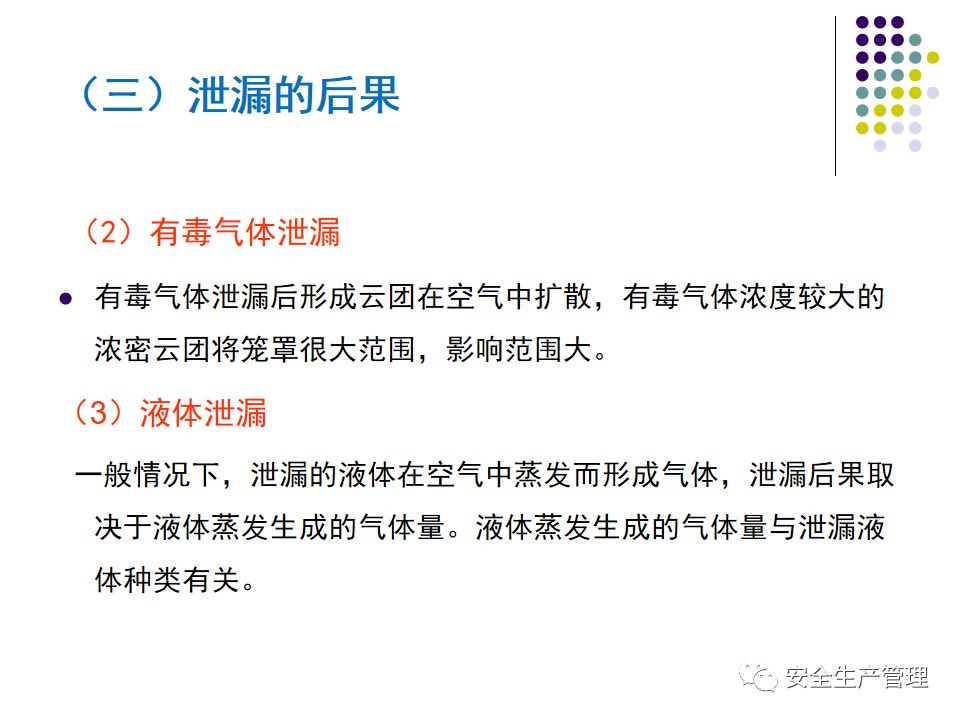 （三）泄漏的后果

（2）有毒气体泄漏

• 有毒气体泄漏后形成云团在空气中扩散，有毒气体浓度较大的浓密云团将笼罩很大范围，影响范围大。

（3）液体泄漏

一般情况下，泄漏的液体在空气中蒸发而形成气体，泄漏后果取决于液体蒸发生成的气体量。液体蒸发生成的气体量与泄漏液体种类有关。

安全生产管理